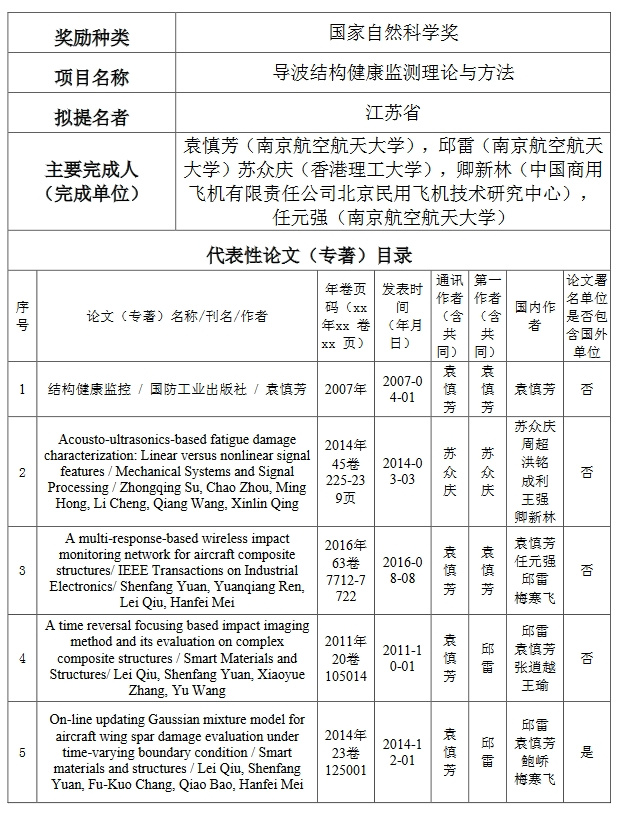 | 奖励种类 | 国家自然科学奖 |
|---|---|
| 项目名称 | 导波结构健康监测理论与方法 |
| 拟提名者 | 江苏省 |
| 主要完成人（完成单位） | 袁慎芳（南京航空航天大学），邱雷（南京航空航天大学）苏众庆（香港理工大学），卿新林（中国商用飞机有限责任公司北京民用飞机技术研究中心），任元强（南京航空航天大学） |

代表性论文（专著）目录

| 序号 | 论文（专著）名称/刊名/作者 | 年卷页码（xx年xx 卷xx 页） | 发表时间（年月日） | 通讯作者（含共同） | 第一作者（含共同） | 国内作者 | 论文署名单位是否包含国外单位 |
|---|---|---|---|---|---|---|---|
| 1 | 结构健康监控 / 国防工业出版社 / 袁慎芳 | 2007年 | 2007-04-01 | 袁慎芳 | 袁慎芳 | 袁慎芳 | 否 |
| 2 | Acousto-ultrasonics-based fatigue damage characterization: Linear versus nonlinear signal features / Mechanical Systems and Signal Processing / Zhongqing Su, Chao Zhou, Ming Hong, Li Cheng, Qiang Wang, Xinlin Qing | 2014年45卷225-239页 | 2014-03-03 | 苏众庆 | 苏众庆 | 苏众庆 周超 洪铭 成利 王强 卿新林 | 否 |
| 3 | A multi-response-based wireless impact monitoring network for aircraft composite structures/ IEEE Transactions on Industrial Electronics/ Shenfang Yuan, Yuanqiang Ren, Lei Qiu, Hanfei Mei | 2016年63卷7712-7722 | 2016-08-08 | 袁慎芳 | 袁慎芳 | 袁慎芳 任元强 邱雷 梅寒飞 | 否 |
| 4 | A time reversal focusing based impact imaging method and its evaluation on complex composite structures / Smart Materials and Structures/ Lei Qiu, Shenfang Yuan, Xiaoyue Zhang, Yu Wang | 2011年20卷105014 | 2011-10-01 | 袁慎芳 | 邱雷 | 邱雷 袁慎芳 张逍越 王瑜 | 否 |
| 5 | On-line updating Gaussian mixture model for aircraft wing spar damage evaluation under time-varying boundary condition / Smart materials and structures / Lei Qiu, Shenfang Yuan, Fu-Kuo Chang, Qiao Bao, Hanfei Mei | 2014年23卷125001 | 2014-12-01 | 袁慎芳 | 邱雷 | 邱雷 袁慎芳 鲍峤 梅寒飞 | 是 |